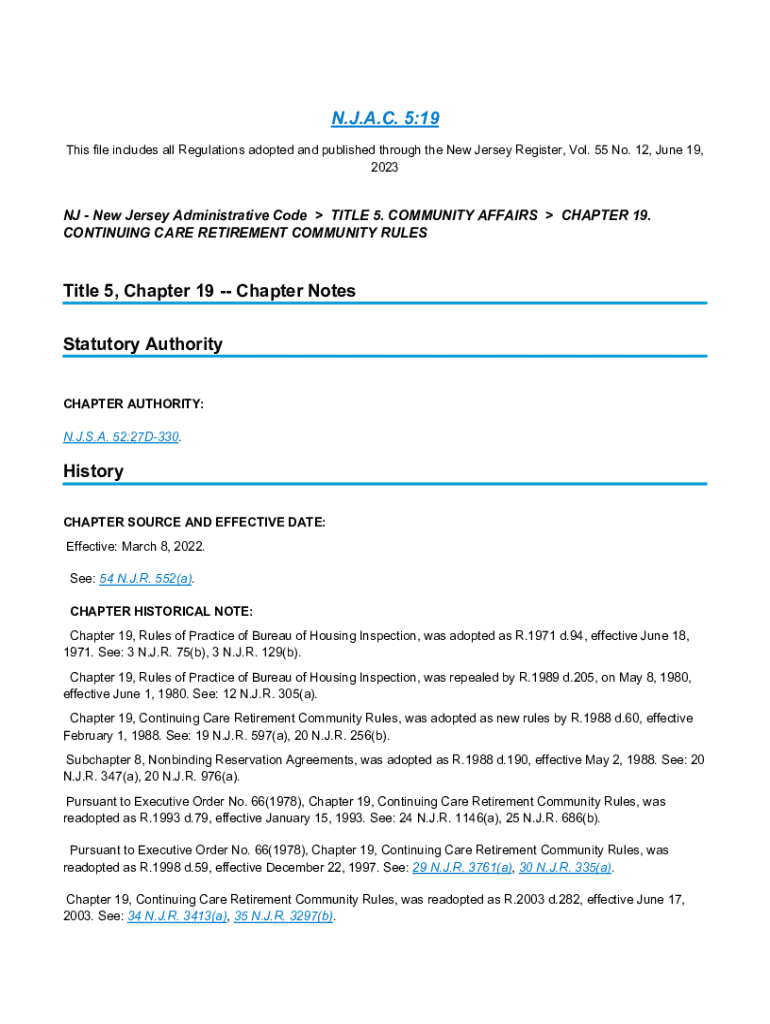 N.J.A.C. 5:19

This file includes all Regulations adopted and published through the New Jersey Register, Vol. 55 No. 12, June 19, 2023

NJ - New Jersey Administrative Code > TITLE 5. COMMUNITY AFFAIRS > CHAPTER 19. CONTINUING CARE RETIREMENT COMMUNITY RULES

Title 5, Chapter 19 -- Chapter Notes

Statutory Authority

CHAPTER AUTHORITY:

N.J.S.A. 52:27D-330.

History

CHAPTER SOURCE AND EFFECTIVE DATE:

Effective: March 8, 2022.

See: 54 N.J.R. 552(a).

CHAPTER HISTORICAL NOTE:

Chapter 19, Rules of Practice of Bureau of Housing Inspection, was adopted as R.1971 d.94, effective June 18, 1971. See: 3 N.J.R. 75(b), 3 N.J.R. 129(b).

Chapter 19, Rules of Practice of Bureau of Housing Inspection, was repealed by R.1989 d.205, on May 8, 1980, effective June 1, 1980. See: 12 N.J.R. 305(a).

Chapter 19, Continuing Care Retirement Community Rules, was adopted as new rules by R.1988 d.60, effective February 1, 1988. See: 19 N.J.R. 597(a), 20 N.J.R. 256(b).

Subchapter 8, Nonbinding Reservation Agreements, was adopted as R.1988 d.190, effective May 2, 1988. See: 20 N.J.R. 347(a), 20 N.J.R. 976(a).

Pursuant to Executive Order No. 66(1978), Chapter 19, Continuing Care Retirement Community Rules, was readopted as R.1993 d.79, effective January 15, 1993. See: 24 N.J.R. 1146(a), 25 N.J.R. 686(b).

Pursuant to Executive Order No. 66(1978), Chapter 19, Continuing Care Retirement Community Rules, was readopted as R.1998 d.59, effective December 22, 1997. See: 29 N.J.R. 3761(a), 30 N.J.R. 335(a).

Chapter 19, Continuing Care Retirement Community Rules, was readopted as R.2003 d.282, effective June 17, 2003. See: 34 N.J.R. 3413(a), 35 N.J.R. 3297(b).